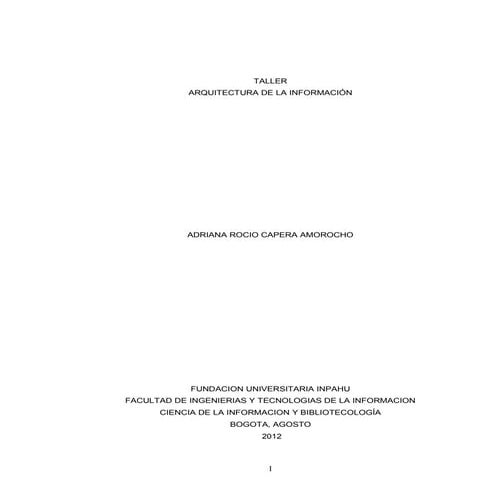 TALLER
ARQUITECTURA DE LA INFORMACIÓN

ADRIANA ROCIO CAPERA AMOROCHO

FUNDACION UNIVERSITARIA INPAHU
FACULTAD DE INGENIERIAS Y TECNOLOGIAS DE LA INFORMACION
CIENCIA DE LA INFORMACION Y BIBLIOTECOLOGÍA
BOGOTA, AGOSTO
2012

1